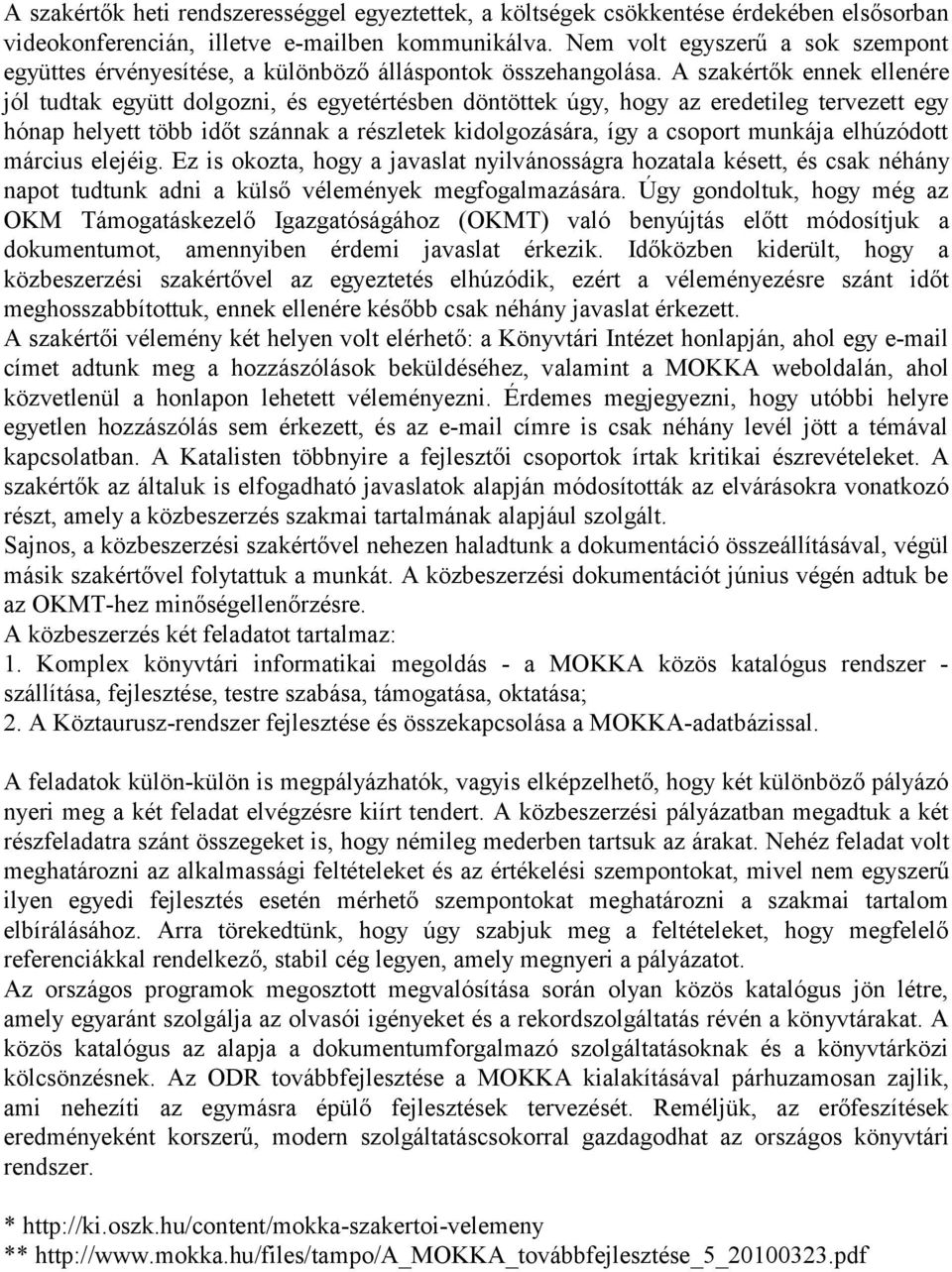 A szakértők heti rendszerességgel egyeztettek, a költségek csökkentése érdekében elsősorban videokonferencián, illetve e-mailben kommunikálva. Nem volt egyszerű a sok szempont együttes érvényesítése, a különböző álláspontok összehangolása. A szakértők ennek ellenére jól tudtak együtt dolgozni, és egyetértésben döntöttek úgy, hogy az eredetileg tervezett egy hónap helyett több időt szánnak a részletek kidolgozására, így a csoport munkája elhúzódott március elejéig. Ez is okozta, hogy a javaslat nyilvánosságra hozatala késett, és csak néhány napot tudtunk adni a külső vélemények megfogalmazására. Úgy gondoltuk, hogy még az OKM Támogatáskezelő Igazgatóságához (OKMT) való benyújtás előtt módosítjuk a dokumentumot, amennyiben érdemi javaslat érkezik. Időközben kiderült, hogy a közbeszerzési szakértővel az egyeztetés elhúzódik, ezért a véleményezésre szánt időt meghosszabbítottuk, ennek ellenére később csak néhány javaslat érkezett.
A szakértői vélemény két helyen volt elérhető: a Könyvtári Intézet honlapján, ahol egy e-mail címet adtunk meg a hozzászólások beküldéséhez, valamint a MOKKA weboldalán, ahol közvetlenül a honlapon lehetett véleményezni. Érdemes megjegyezni, hogy utóbbi helyre egyetlen hozzászólás sem érkezett, és az e-mail címre is csak néhány levél jött a témával kapcsolatban. A Katalisten többnyire a fejlesztői csoportok írtak kritikai észrevételeket. A szakértők az általuk is elfogadható javaslatok alapján módosították az elvárásokra vonatkozó részt, amely a közbeszerzés szakmai tartalmának alapjául szolgált.
Sajnos, a közbeszerzési szakértővel nehezen haladtunk a dokumentáció összeállításával, végül másik szakértővel folytattuk a munkát. A közbeszerzési dokumentációt június végén adtuk be az OKMT-hez minőségellenőrzésre.
A közbeszerzés két feladatot tartalmaz:
1. Komplex könyvtári informatikai megoldás - a MOKKA közös katalógus rendszer - szállítása, fejlesztése, testre szabása, támogatása, oktatása;
2. A Köztaurusz-rendszer fejlesztése és összekapcsolása a MOKKA-adatbázissal.

A feladatok külön-külön is megpályázhatók, vagyis elképzelhető, hogy két különböző pályázó nyeri meg a két feladat elvégzésre kiírt tendert. A közbeszerzési pályázatban megadtuk a két részfeladatra szánt összegeket is, hogy némileg mederben tartsuk az árakat. Nehéz feladat volt meghatározni az alkalmassági feltételeket és az értékelési szempontokat, mivel nem egyszerű ilyen egyedi fejlesztés esetén mérhető szempontokat meghatározni a szakmai tartalom elbírálásához. Arra törekedtünk, hogy úgy szabjuk meg a feltételeket, hogy megfelelő referenciákkal rendelkező, stabil cég legyen, amely megnyeri a pályázatot.
Az országos programok megosztott megvalósítása során olyan közös katalógus jön létre, amely egyaránt szolgálja az olvasói igényeket és a rekordszolgáltatás révén a könyvtárakat. A közös katalógus az alapja a dokumentumforgalmazó szolgáltatásoknak és a könyvtárközi kölcsönzésnek. Az ODR továbbfejlesztése a MOKKA kialakításával párhuzamosan zajlik, ami nehezíti az egymásra épülő fejlesztések tervezését. Reméljük, az erőfeszítések eredményeként korszerű, modern szolgáltatáscsokorral gazdagodhat az országos könyvtári rendszer.

* http://ki.oszk.hu/content/mokka-szakertoi-velemeny
** http://www.mokka.hu/files/tampo/A_MOKKA_továbbfejlesztése_5_20100323.pdf